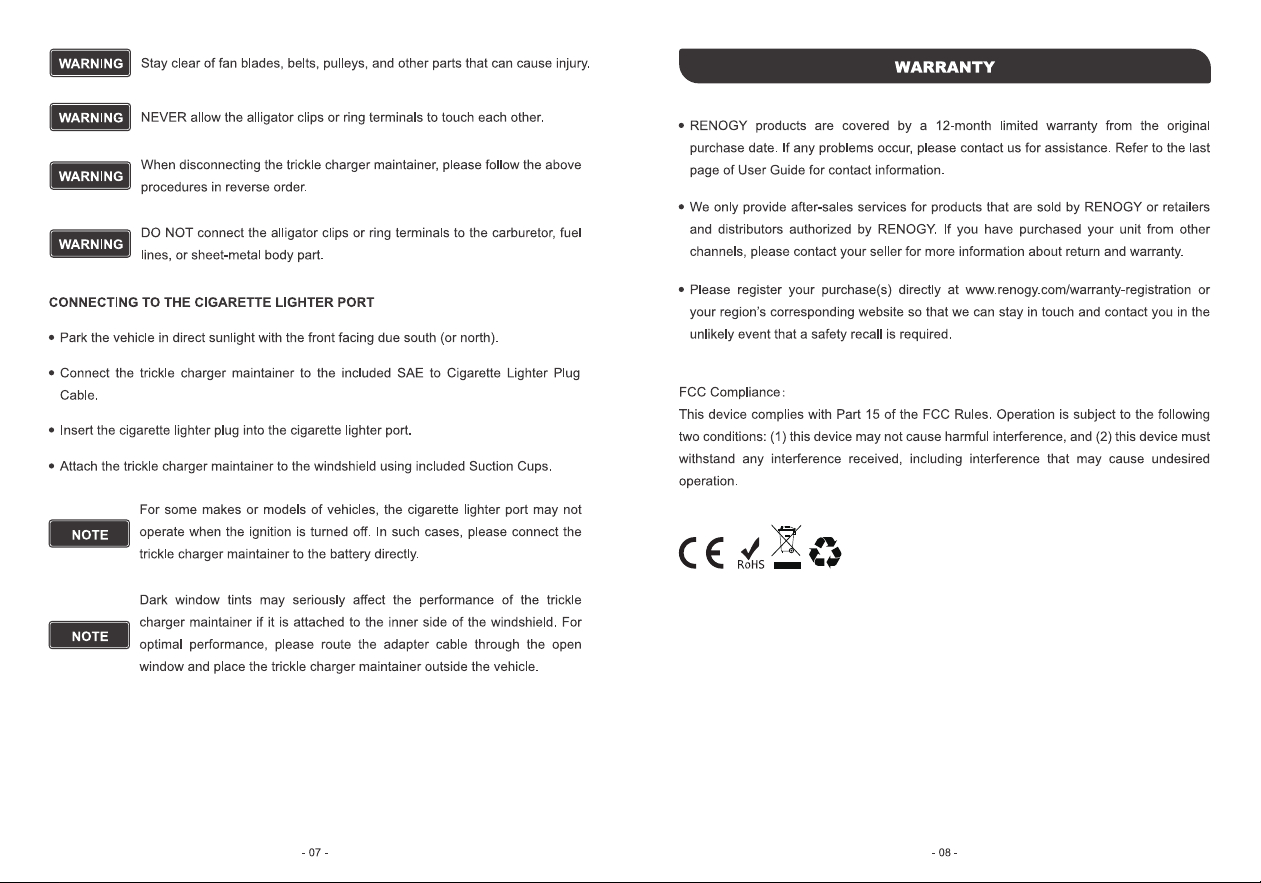 WARNING Stay clear of fan blades, belts, pulleys, and other parts that can cause injury.

WARNING NEVER allow the alligator clips or ring terminals to touch each other.

WARNING When disconnecting the trickle charger maintainer, please follow the above procedures in reverse order.

WARNING DO NOT connect the alligator clips or ring terminals to the carburetor, fuel lines, or sheet-metal body part.

CONNECTING TO THE CIGARETTE LIGHTER PORT

• Park the vehicle in direct sunlight with the front facing due south (or north).

• Connect the trickle charger maintainer to the included SAE to Cigarette Lighter Plug Cable.

• Insert the cigarette lighter plug into the cigarette lighter port.

• Attach the trickle charger maintainer to the windshield using included Suction Cups.

NOTE For some makes or models of vehicles, the cigarette lighter port may not operate when the ignition is turned off. In such cases, please connect the trickle charger maintainer to the battery directly.

NOTE Dark window tints may seriously affect the performance of the trickle charger maintainer if it is attached to the inner side of the windshield. For optimal performance, please route the adapter cable through the open window and place the trickle charger maintainer outside the vehicle.

- 07 -

WARRANTY

• RENOGY products are covered by a 12-month limited warranty from the original purchase date. If any problems occur, please contact us for assistance. Refer to the last page of User Guide for contact information.

• We only provide after-sales services for products that are sold by RENOGY or retailers and distributors authorized by RENOGY. If you have purchased your unit from other channels, please contact your seller for more information about return and warranty.

• Please register your purchase(s) directly at www.renogy.com/warranty-registration or your region's corresponding website so that we can stay in touch and contact you in the unlikely event that a safety recall is required.

FCC Compliance:
This device complies with Part 15 of the FCC Rules. Operation is subject to the following two conditions: (1) this device may not cause harmful interference, and (2) this device must withstand any interference received, including interference that may cause undesired operation.

CE RoHS

- 08 -